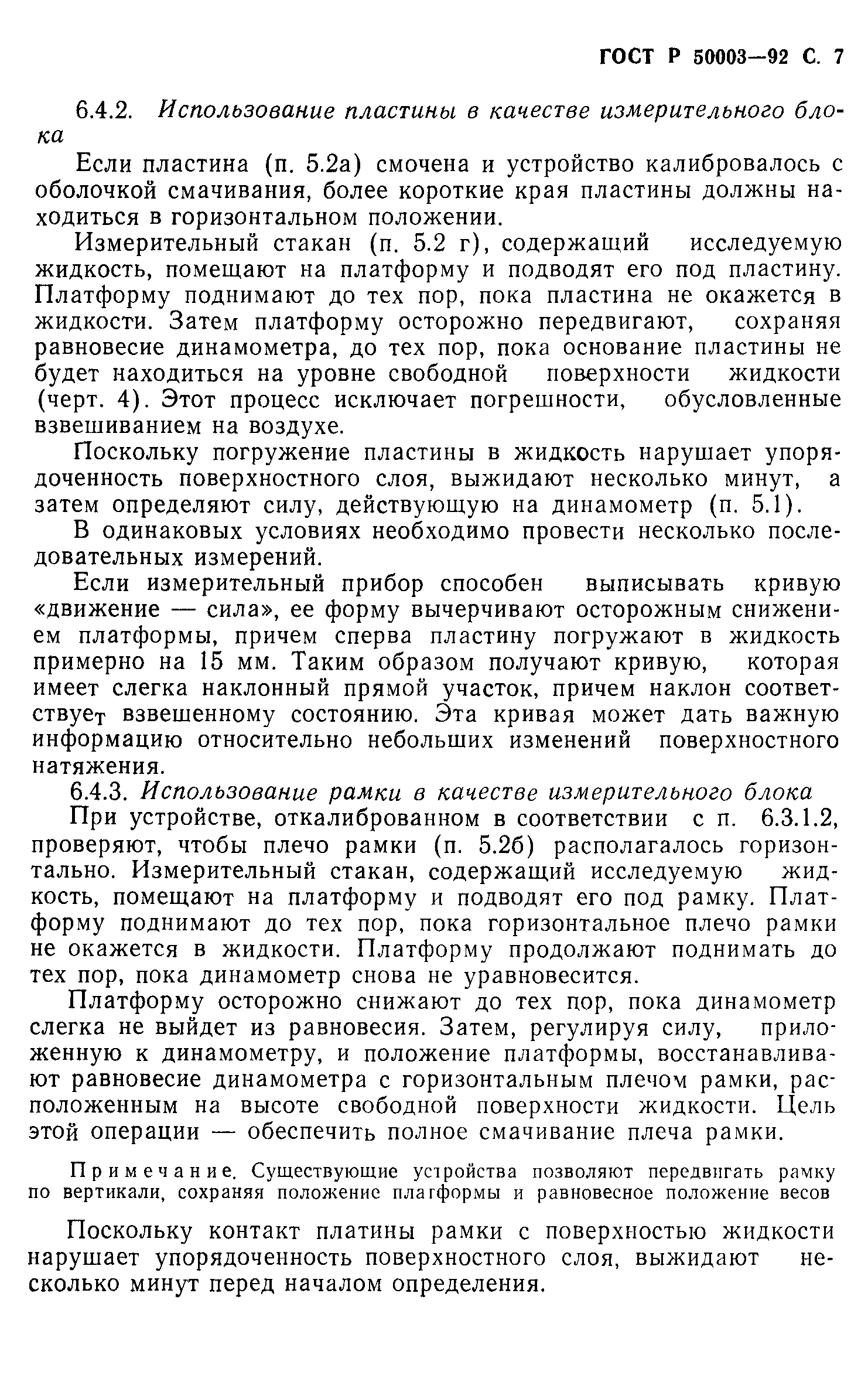 ГОСТ Р 50003—92 С. 7

6.4.2. Использование пластины в качестве измерительного блока

Если пластина (п. 5.2а) смочена и устройство калибровалось с оболочкой смачивания, более короткие края пластины должны находиться в горизонтальном положении.

Измерительный стакан (п. 5.2 г), содержащий исследуемую жидкость, помещают на платформу и подводят его под пластину. Платформу поднимают до тех пор, пока пластина не окажется в жидкости. Затем платформу осторожно передвигают, сохраняя равновесие динамометра, до тех пор, пока основание пластины не будет находиться на уровне свободной поверхности жидкости (черт. 4). Этот процесс исключает погрешности, обусловленные взвешиванием на воздухе.

Поскольку погружение пластины в жидкость нарушает упорядоченность поверхностного слоя, выжидают несколько минут, а затем определяют силу, действующую на динамометр (п. 5.1).

В одинаковых условиях необходимо провести несколько последовательных измерений.

Если измерительный прибор способен выписывать кривую «движение — сила», ее форму вычерчивают осторожным снижением платформы, причем сперва пластину погружают в жидкость примерно на 15 мм. Таким образом получают кривую, которая имеет слегка наклонный прямой участок, причем наклон соответствует взвешенному состоянию. Эта кривая может дать важную информацию относительно небольших изменений поверхностного натяжения.

6.4.3. Использование рамки в качестве измерительного блока

При устройстве, откалиброванном в соответствии с п. 6.3.1.2, проверяют, чтобы плечо рамки (п. 5.2б) располагалось горизонтально. Измерительный стакан, содержащий исследуемую жидкость, помещают на платформу и подводят его под рамку. Платформу поднимают до тех пор, пока горизонтальное плечо рамки не окажется в жидкости. Платформу продолжают поднимать до тех пор, пока динамометр снова не уравновесится.

Платформу осторожно снижают до тех пор, пока динамометр слегка не выйдет из равновесия. Затем, регулируя силу, приложенную к динамометру, и положение платформы, восстанавливают равновесие динамометра с горизонтальным плечом рамки, расположенным на высоте свободной поверхности жидкости. Цель этой операции — обеспечить полное смачивание плеча рамки.

Примечание. Существующие устройства позволяют передвигать рамку по вертикали, сохраняя положение платформы и равновесное положение весов

Поскольку контакт платины рамки с поверхностью жидкости нарушает упорядоченность поверхностного слоя, выжидают несколько минут перед началом определения.